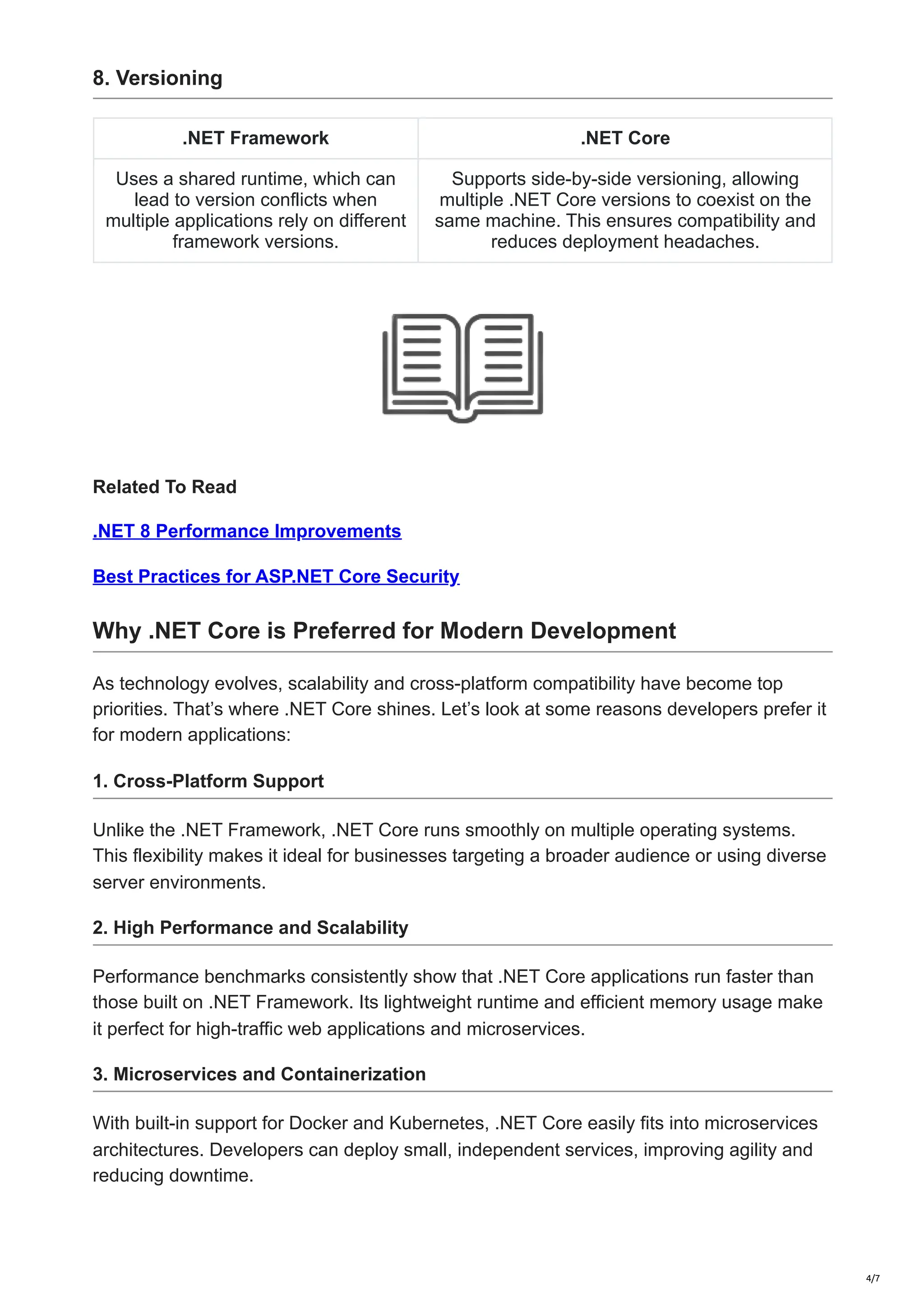 8. Versioning

| .NET Framework | .NET Core |
|---|---|
| Uses a shared runtime, which can lead to version conflicts when multiple applications rely on different framework versions. | Supports side-by-side versioning, allowing multiple .NET Core versions to coexist on the same machine. This ensures compatibility and reduces deployment headaches. |

Related To Read

.NET 8 Performance Improvements

Best Practices for ASP.NET Core Security

Why .NET Core is Preferred for Modern Development

As technology evolves, scalability and cross-platform compatibility have become top priorities. That's where .NET Core shines. Let's look at some reasons developers prefer it for modern applications:

1. Cross-Platform Support

Unlike the .NET Framework, .NET Core runs smoothly on multiple operating systems. This flexibility makes it ideal for businesses targeting a broader audience or using diverse server environments.

2. High Performance and Scalability

Performance benchmarks consistently show that .NET Core applications run faster than those built on .NET Framework. Its lightweight runtime and efficient memory usage make it perfect for high-traffic web applications and microservices.

3. Microservices and Containerization

With built-in support for Docker and Kubernetes, .NET Core easily fits into microservices architectures. Developers can deploy small, independent services, improving agility and reducing downtime.

4/7